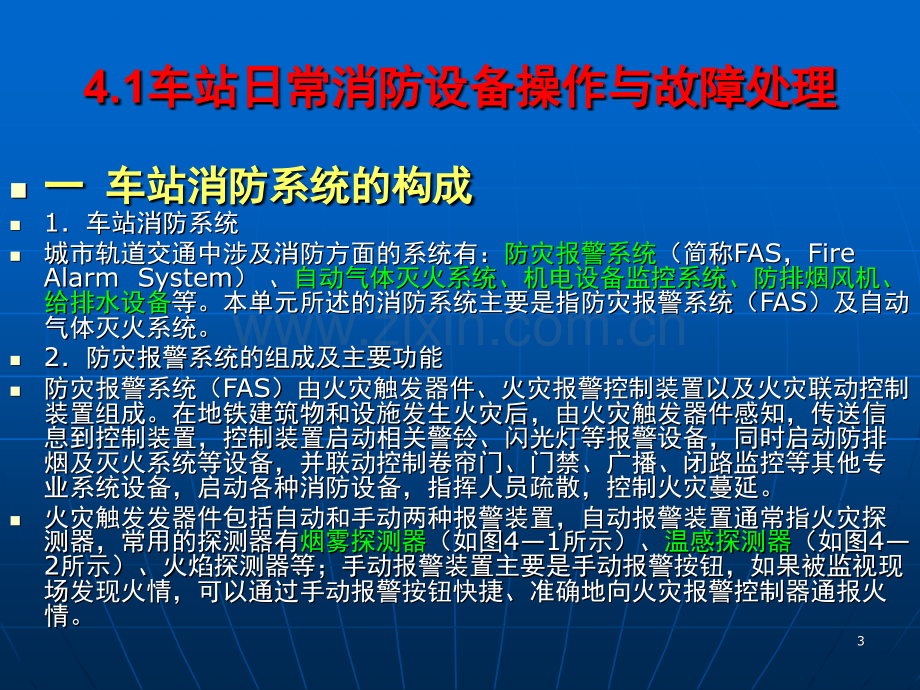 4.1车站日常消防设备操作与故障处理

一 车站消防系统的构成

1．车站消防系统

城市轨道交通中涉及消防方面的系统有：防灾报警系统（简称FAS，Fire Alarm System）、自动气体灭火系统、机电设备监控系统、防排烟风机、给排水设备等。本单元所述的消防系统主要是指防灾报警系统（FAS）及自动气体灭火系统。

www.zixin.com.cn

2．防灾报警系统的组成及主要功能

防灾报警系统（FAS）由火灾触发器件、火灾报警控制装置以及火灾联动控制装置组成。在地铁建筑物和设施发生火灾后，由火灾触发器件感知，传送信息到控制装置，控制装置启动相关警铃、闪光灯等报警设备，同时启动防排烟及灭火系统等设备，并联动控制卷帘门、门禁、广播、闭路监控等其他专业系统设备，启动各种消防设备，指挥人员疏散，控制火灾蔓延。

火灾触发器件包括自动和手动两种报警装置，自动报警装置通常指火灾探测器，常用的探测器有烟雾探测器（如图4—1所示）、温感探测器（如图4—2所示）、火焰探测器等；手动报警装置主要是手动报警按钮，如果被监视现场发现火情，可以通过手动报警按钮快捷、准确地向火灾报警控制器通报火情。

3